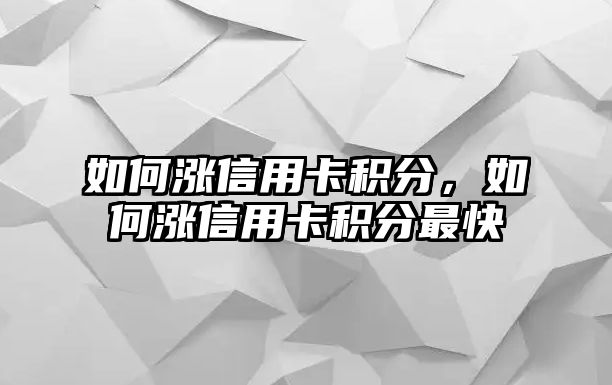 如何涨信用卡积分，如何涨信用卡积分最快